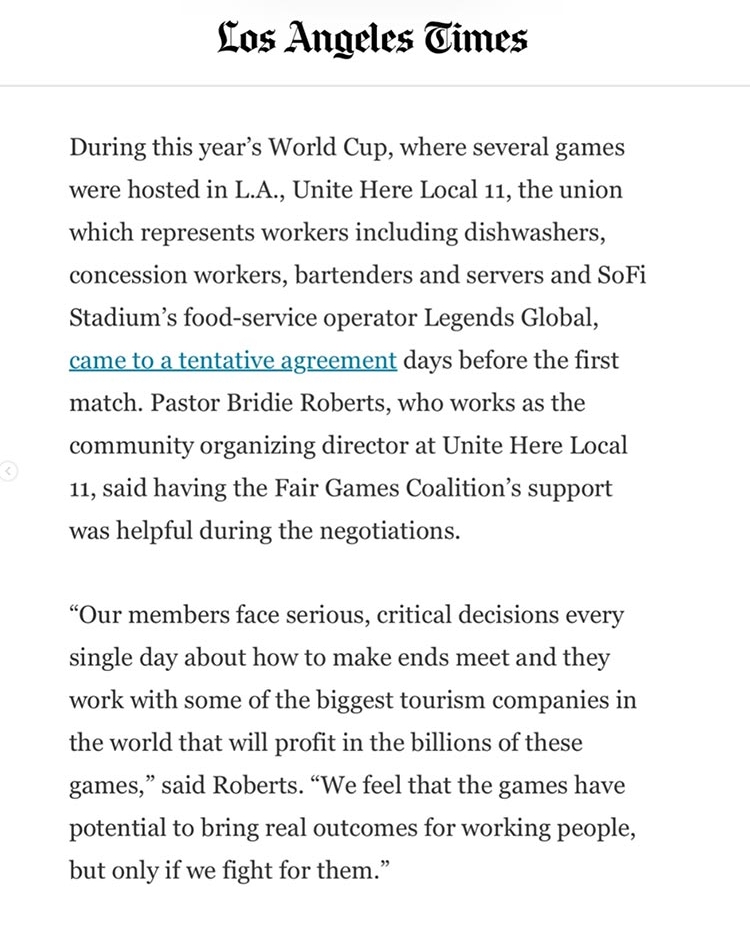 Los Angeles Times

During this year's World Cup, where several games were hosted in L.A., Unite Here Local 11, the union which represents workers including dishwashers, concession workers, bartenders and servers and SoFi Stadium's food-service operator Legends Global, came to a tentative agreement days before the first match. Pastor Bridie Roberts, who works as the community organizing director at Unite Here Local 11, said having the Fair Games Coalition's support was helpful during the negotiations.

"Our members face serious, critical decisions every single day about how to make ends meet and they work with some of the biggest tourism companies in the world that will profit in the billions of these games," said Roberts. "We feel that the games have potential to bring real outcomes for working people, but only if we fight for them."